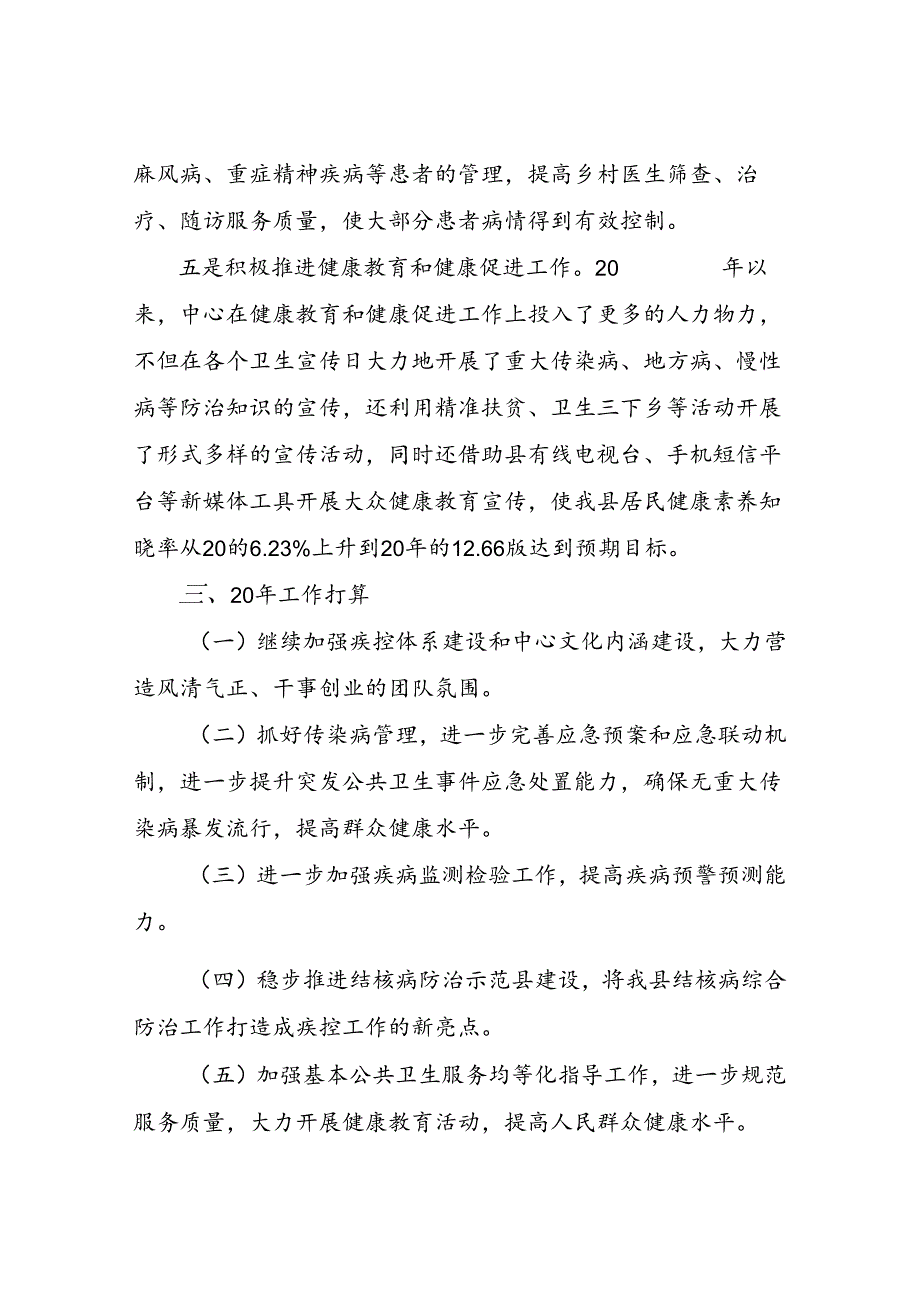 麻风病、重症精神疾病等患者的管理，提高乡村医生筛查、治疗、随访服务质量，使大部分患者病情得到有效控制。

五是积极推进健康教育和健康促进工作。20　　年以来，中心在健康教育和健康促进工作上投入了更多的人力物力，不但在各个卫生宣传日大力地开展了重大传染病、地方病、慢性病等防治知识的宣传，还利用精准扶贫、卫生三下乡等活动开展了形式多样的宣传活动，同时还借助县有线电视台、手机短信平台等新媒体工具开展大众健康教育宣传，使我县居民健康素养知晓率从20的6.23%上升到20年的12.66版达到预期目标。

三、20年工作打算

（一）继续加强疾控体系建设和中心文化内涵建设，大力营造风清气正、干事创业的团队氛围。

（二）抓好传染病管理，进一步完善应急预案和应急联动机制，进一步提升突发公共卫生事件应急处置能力，确保无重大传染病暴发流行，提高群众健康水平。

（三）进一步加强疾病监测检验工作，提高疾病预警预测能力。

（四）稳步推进结核病防治示范县建设，将我县结核病综合防治工作打造成疾控工作的新亮点。

（五）加强基本公共卫生服务均等化指导工作，进一步规范服务质量，大力开展健康教育活动，提高人民群众健康水平。